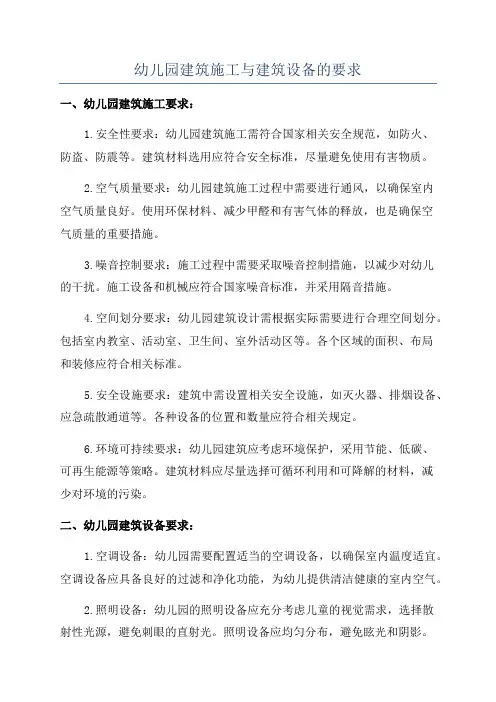 幼儿园建筑施工与建筑设备的要求

一、幼儿园建筑施工要求：

1.安全性要求：幼儿园建筑施工需符合国家相关安全规范，如防火、防盗、防震等。建筑材料选用应符合安全标准，尽量避免使用有害物质。

2.空气质量要求：幼儿园建筑施工过程中需要进行通风，以确保室内空气质量良好。使用环保材料、减少甲醛和有害气体的释放，也是确保空气质量的重要措施。

3.噪音控制要求：施工过程中需要采取噪音控制措施，以减少对幼儿的干扰。施工设备和机械应符合国家噪音标准，并采用隔音措施。

4.空间划分要求：幼儿园建筑设计需根据实际需要进行合理空间划分。包括室内教室、活动室、卫生间、室外活动区等。各个区域的面积、布局和装修应符合相关标准。

5.安全设施要求：建筑中需设置相关安全设施，如灭火器、排烟设备、应急疏散通道等。各种设备的位置和数量应符合相关规定。

6.环境可持续要求：幼儿园建筑应考虑环境保护，采用节能、低碳、可再生能源等策略。建筑材料应尽量选择可循环利用和可降解的材料，减少对环境的污染。

二、幼儿园建筑设备要求：

1.空调设备：幼儿园需要配置适当的空调设备，以确保室内温度适宜。空调设备应具备良好的过滤和净化功能，为幼儿提供清洁健康的室内空气。

2.照明设备：幼儿园的照明设备应充分考虑儿童的视觉需求，选择散射性光源，避免刺眼的直射光。照明设备应均匀分布，避免眩光和阴影。